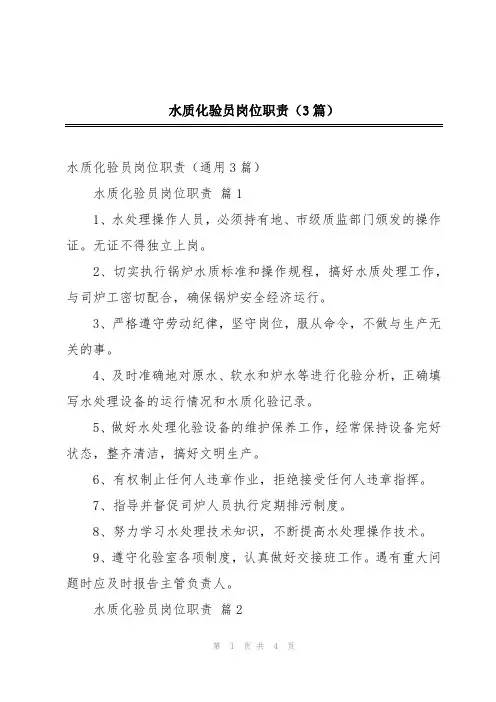 水质化验员岗位职责（3篇）

水质化验员岗位职责（通用3篇）

水质化验员岗位职责 篇1

1、水处理操作人员，必须持有地、市级质监部门颁发的操作证。无证不得独立上岗。

2、切实执行锅炉水质标准和操作规程，搞好水质处理工作，与司炉工密切配合，确保锅炉安全经济运行。

3、严格遵守劳动纪律，坚守岗位，服从命令，不做与生产无关的事。

4、及时准确地对原水、软水和炉水等进行化验分析，正确填写水处理设备的运行情况和水质化验记录。

5、做好水处理化验设备的维护保养工作，经常保持设备完好状态，整齐清洁，搞好文明生产。

6、有权制止任何人违章作业，拒绝接受任何人违章指挥。

7、指导并督促司炉人员执行定期排污制度。

8、努力学习水处理技术知识，不断提高水处理操作技术。

9、遵守化验室各项制度，认真做好交接班工作。遇有重大问题时应及时报告主管负责人。

水质化验员岗位职责 篇2

第 1 页 共 4 页